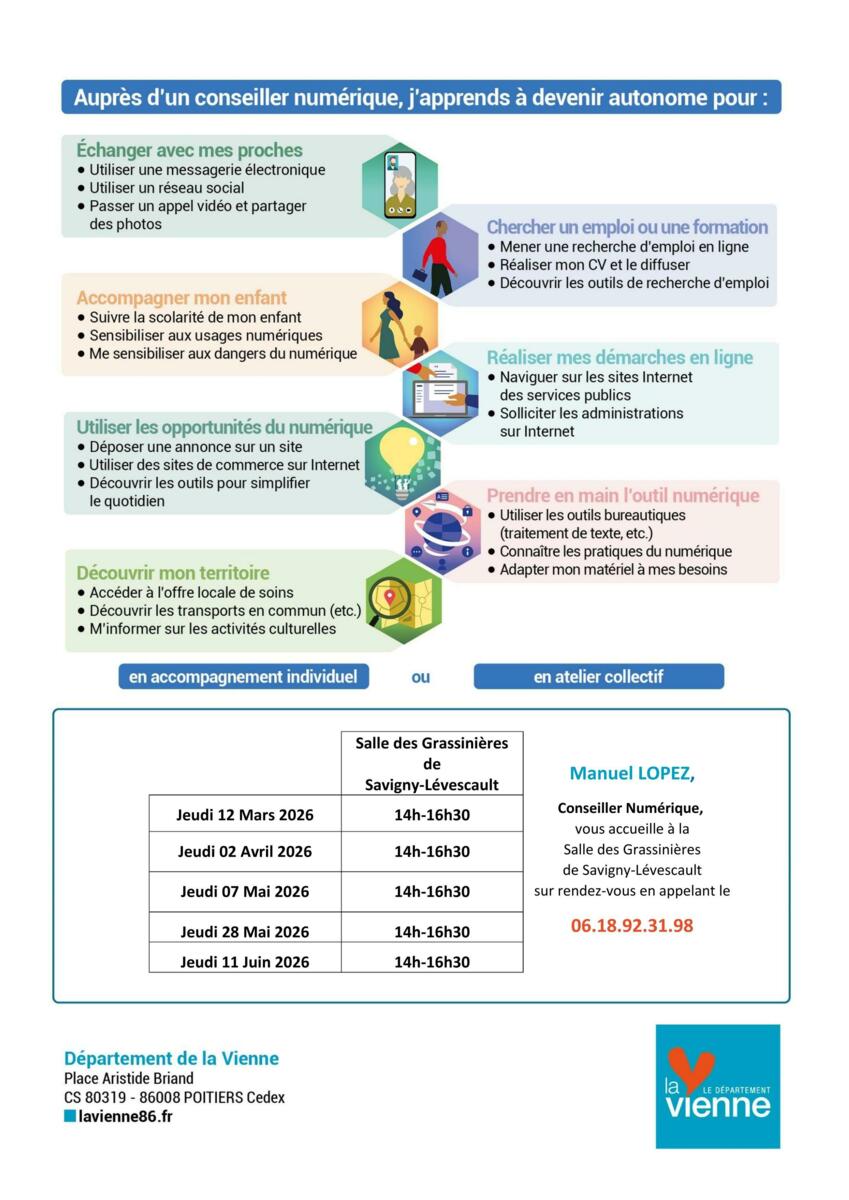 Auprès d'un conseiller numérique, j'apprends à devenir autonome pour :

Échanger avec mes proches
• Utiliser une messagerie électronique
• Utiliser un réseau social
• Passer un appel vidéo et partager des photos

Chercher un emploi ou une formation
• Mener une recherche d'emploi en ligne
• Réaliser mon CV et le diffuser
• Découvrir les outils de recherche d'emploi

Accompagner mon enfant
• Suivre la scolarité de mon enfant
• Sensibiliser aux usages numériques
• Me sensibiliser aux dangers du numérique

Réaliser mes démarches en ligne
• Naviguer sur les sites Internet des services publics
• Solliciter les administrations sur Internet

Utiliser les opportunités du numérique
• Déposer une annonce sur un site
• Utiliser des sites de commerce sur Internet
• Découvrir les outils pour simplifier le quotidien

Prendre en main l'outil numérique
• Utiliser les outils bureautiques (traitement de texte, etc.)
• Connaître les pratiques du numérique
• Adapter mon matériel à mes besoins

Découvrir mon territoire
• Accéder à l'offre locale de soins
• Découvrir les transports en commun (etc.)
• M'informer sur les activités culturelles

en accompagnement individuel ou en atelier collectif

| | Salle des Grassinières de Savigny-Lévescault |
|---|---|
| Jeudi 12 Mars 2026 | 14h-16h30 |
| Jeudi 02 Avril 2026 | 14h-16h30 |
| Jeudi 07 Mai 2026 | 14h-16h30 |
| Jeudi 28 Mai 2026 | 14h-16h30 |
| Jeudi 11 Juin 2026 | 14h-16h30 |

Manuel LOPEZ,
Conseiller Numérique,
vous accueille à la Salle des Grassinières de Savigny-Lévescault sur rendez-vous en appelant le
06.18.92.31.98

Département de la Vienne
Place Aristide Briand
CS 80319 - 86008 POITIERS Cedex
lavienne86.fr

la LE DÉPARTEMENT vienne